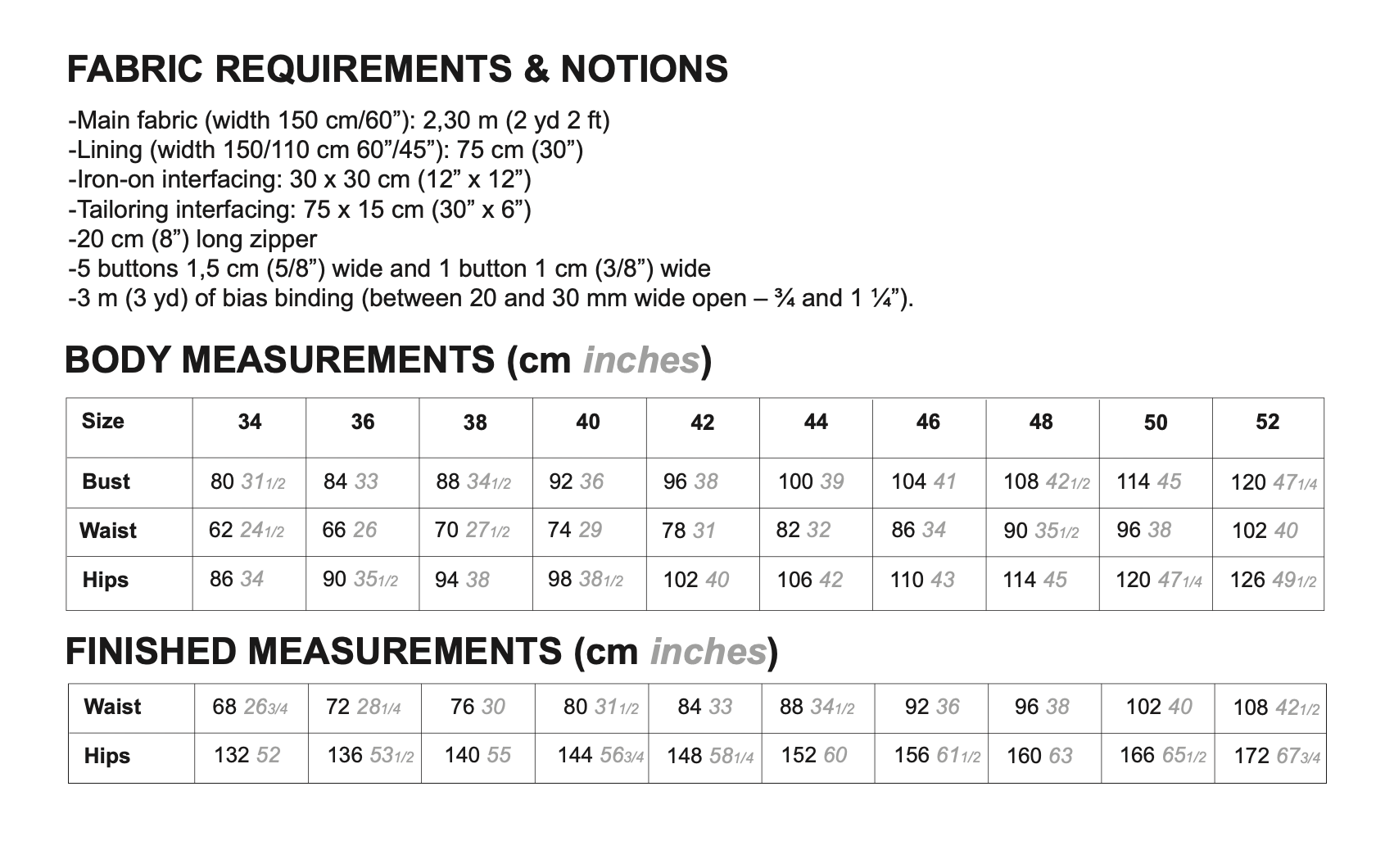 FABRIC REQUIREMENTS & NOTIONS

-Main fabric (width 150 cm/60"): 2,30 m (2 yd 2 ft)
-Lining (width 150/110 cm 60"/45"): 75 cm (30")
-Iron-on interfacing: 30 x 30 cm (12" x 12")
-Tailoring interfacing: 75 x 15 cm (30" x 6")
-20 cm (8") long zipper
-5 buttons 1,5 cm (5/8") wide and 1 button 1 cm (3/8") wide
-3 m (3 yd) of bias binding (between 20 and 30 mm wide open – ¾ and 1 ¼").

BODY MEASUREMENTS (cm inches)

| Size | 34 | 36 | 38 | 40 | 42 | 44 | 46 | 48 | 50 | 52 |
|---|---|---|---|---|---|---|---|---|---|---|
| Bust | 80 31 1/2 | 84 33 | 88 34 1/2 | 92 36 | 96 38 | 100 39 | 104 41 | 108 42 1/2 | 114 45 | 120 47 1/4 |
| Waist | 62 24 1/2 | 66 26 | 70 27 1/2 | 74 29 | 78 31 | 82 32 | 86 34 | 90 35 1/2 | 96 38 | 102 40 |
| Hips | 86 34 | 90 35 1/2 | 94 38 | 98 38 1/2 | 102 40 | 106 42 | 110 43 | 114 45 | 120 47 1/4 | 126 49 1/2 |

FINISHED MEASUREMENTS (cm inches)

| Waist | 68 26 3/4 | 72 28 1/4 | 76 30 | 80 31 1/2 | 84 33 | 88 34 1/2 | 92 36 | 96 38 | 102 40 | 108 42 1/2 |
|---|---|---|---|---|---|---|---|---|---|---|
| Hips | 132 52 | 136 53 1/2 | 140 55 | 144 56 3/4 | 148 58 1/4 | 152 60 | 156 61 1/2 | 160 63 | 166 65 1/2 | 172 67 3/4 |